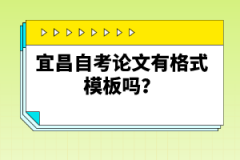 宜昌自考论文有格式模板吗？